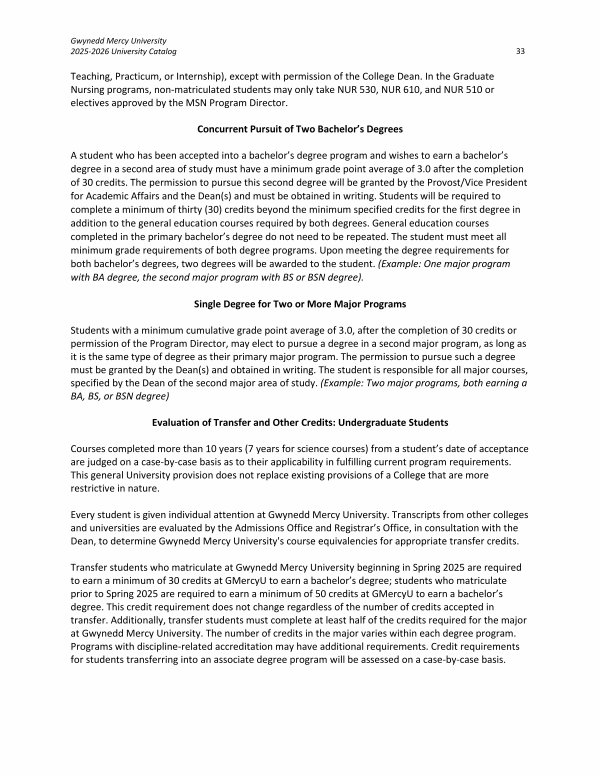 Gwynedd Mercy University
2025-2026 University Catalog

33

Teaching, Practicum, or Internship), except with permission of the College Dean. In the Graduate Nursing programs, non-matriculated students may only take NUR 530, NUR 610, and NUR 510 or electives approved by the MSN Program Director.

Concurrent Pursuit of Two Bachelor's Degrees

A student who has been accepted into a bachelor's degree program and wishes to earn a bachelor's degree in a second area of study must have a minimum grade point average of 3.0 after the completion of 30 credits. The permission to pursue this second degree will be granted by the Provost/Vice President for Academic Affairs and the Dean(s) and must be obtained in writing. Students will be required to complete a minimum of thirty (30) credits beyond the minimum specified credits for the first degree in addition to the general education courses required by both degrees. General education courses completed in the primary bachelor's degree do not need to be repeated. The student must meet all minimum grade requirements of both degree programs. Upon meeting the degree requirements for both bachelor's degrees, two degrees will be awarded to the student. (Example: One major program with BA degree, the second major program with BS or BSN degree).

Single Degree for Two or More Major Programs

Students with a minimum cumulative grade point average of 3.0, after the completion of 30 credits or permission of the Program Director, may elect to pursue a degree in a second major program, as long as it is the same type of degree as their primary major program. The permission to pursue such a degree must be granted by the Dean(s) and obtained in writing. The student is responsible for all major courses, specified by the Dean of the second major area of study. (Example: Two major programs, both earning a BA, BS, or BSN degree)

Evaluation of Transfer and Other Credits: Undergraduate Students

Courses completed more than 10 years (7 years for science courses) from a student's date of acceptance are judged on a case-by-case basis as to their applicability in fulfilling current program requirements. This general University provision does not replace existing provisions of a College that are more restrictive in nature.

Every student is given individual attention at Gwynedd Mercy University. Transcripts from other colleges and universities are evaluated by the Admissions Office and Registrar's Office, in consultation with the Dean, to determine Gwynedd Mercy University's course equivalencies for appropriate transfer credits.

Transfer students who matriculate at Gwynedd Mercy University beginning in Spring 2025 are required to earn a minimum of 30 credits at GMercyU to earn a bachelor's degree; students who matriculate prior to Spring 2025 are required to earn a minimum of 50 credits at GMercyU to earn a bachelor's degree. This credit requirement does not change regardless of the number of credits accepted in transfer. Additionally, transfer students must complete at least half of the credits required for the major at Gwynedd Mercy University. The number of credits in the major varies within each degree program. Programs with discipline-related accreditation may have additional requirements. Credit requirements for students transferring into an associate degree program will be assessed on a case-by-case basis.